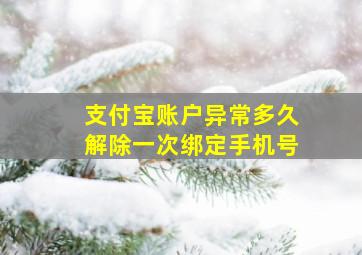 支付宝账户异常多久
解除一次绑定手机号